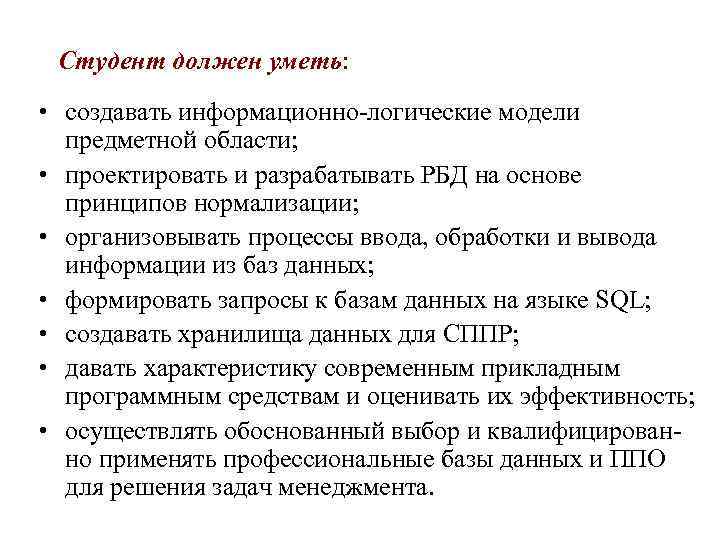 Студент должен уметь:

• создавать информационно-логические модели предметной области;
• проектировать и разрабатывать РБД на основе принципов нормализации;
• организовывать процессы ввода, обработки и вывода информации из баз данных;
• формировать запросы к базам данных на языке SQL;
• создавать хранилища данных для СППР;
• давать характеристику современным прикладным программным средствам и оценивать их эффективность;
• осуществлять обоснованный выбор и квалифицированно применять профессиональные базы данных и ППО для решения задач менеджмента.